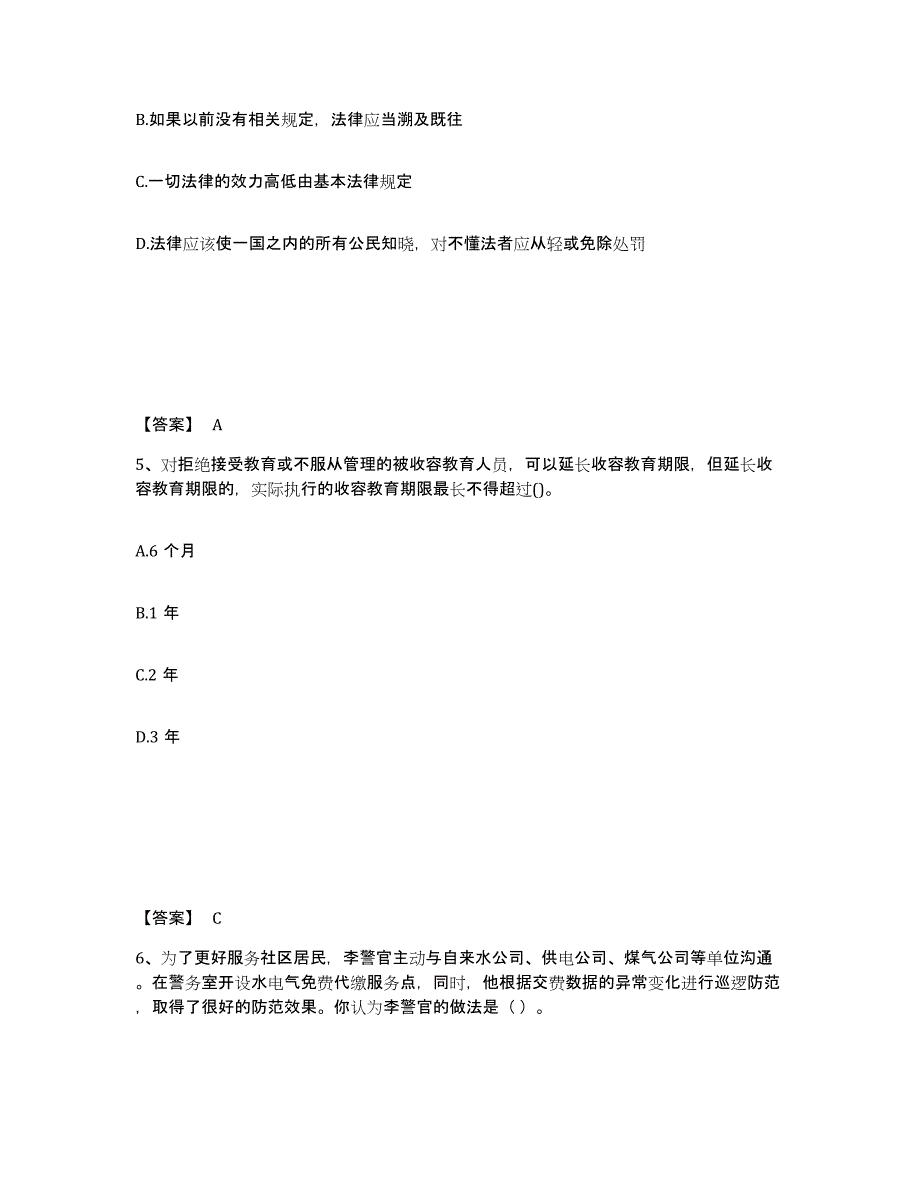 B.如果以前没有相关规定，法律应当溯及既往

C.一切法律的效力高低由基本法律规定

D.法律应该使一国之内的所有公民知晓，对不懂法者应从轻或免除处罚

【答案】 A

5、对拒绝接受教育或不服从管理的被收容教育人员，可以延长收容教育期限，但延长收容教育期限的，实际执行的收容教育期限最长不得超过()。

A.6 个月

B.1 年

C.2 年

D.3 年

【答案】 C

6、为了更好服务社区居民，李警官主动与自来水公司、供电公司、煤气公司等单位沟通。在警务室开设水电气免费代缴服务点，同时，他根据交费数据的异常变化进行巡逻防范，取得了很好的防范效果。你认为李警官的做法是（ ）。